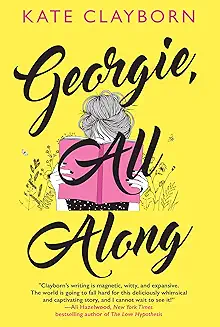 KATE CLAYBORN

Georgie, All Along

"Clayborn's writing is magnetic, witty, and expansive. The world is going to fall hard for this deliciously whimsical and captivating story, and I cannot wait to see it!"
—Ali Hazelwood, New York Times bestselling author of The Love Hypothesis